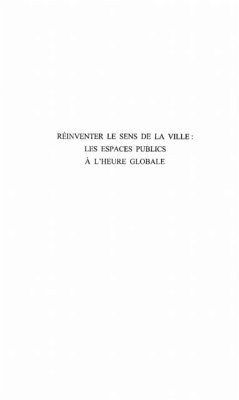 RÉINVENTER LE SENS DE LA VILLE :
LES ESPACES PUBLICS
À L'HEURE GLOBALE